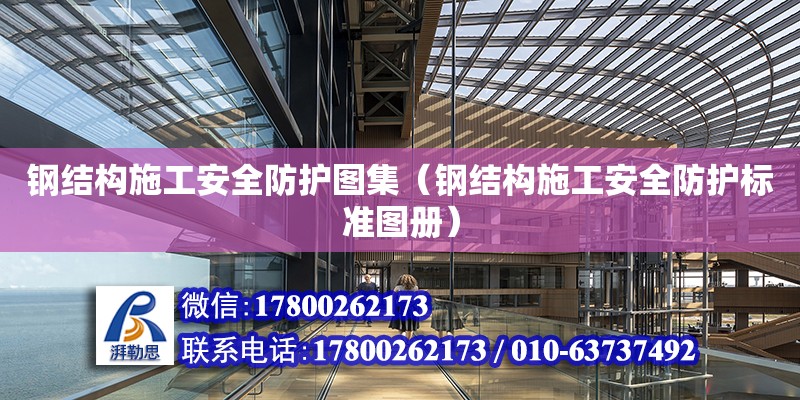 钢结构施工安全防护图集（钢结构施工安全防护标准图册）

湃勒思

微信:17800262173

联系电话:17800262173 / 010-63737492